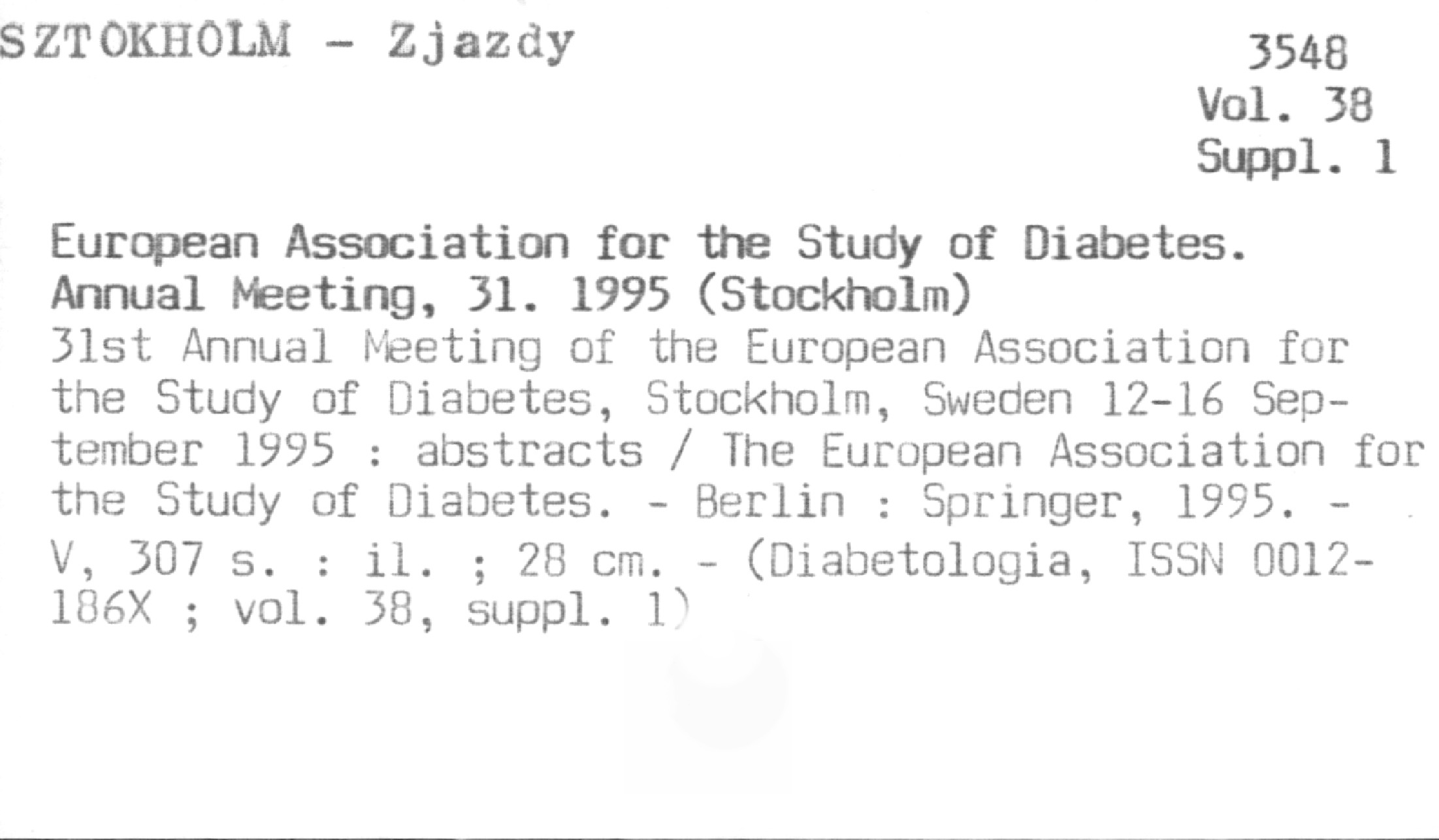 SZTOKHOLM - Zjazdy

3548
Vol. 38
Suppl. 1

European Association for the Study of Diabetes. Annual Meeting, 31. 1995 (Stockholm)

31st Annual Meeting of the European Association for the Study of Diabetes, Stockholm, Sweden 12-16 September 1995 : abstracts / The European Association for the Study of Diabetes. - Berlin : Springer, 1995. - V, 307 s. : il. ; 28 cm. - (Diabetologia, ISSN 0012-186X ; vol. 38, suppl. 1)